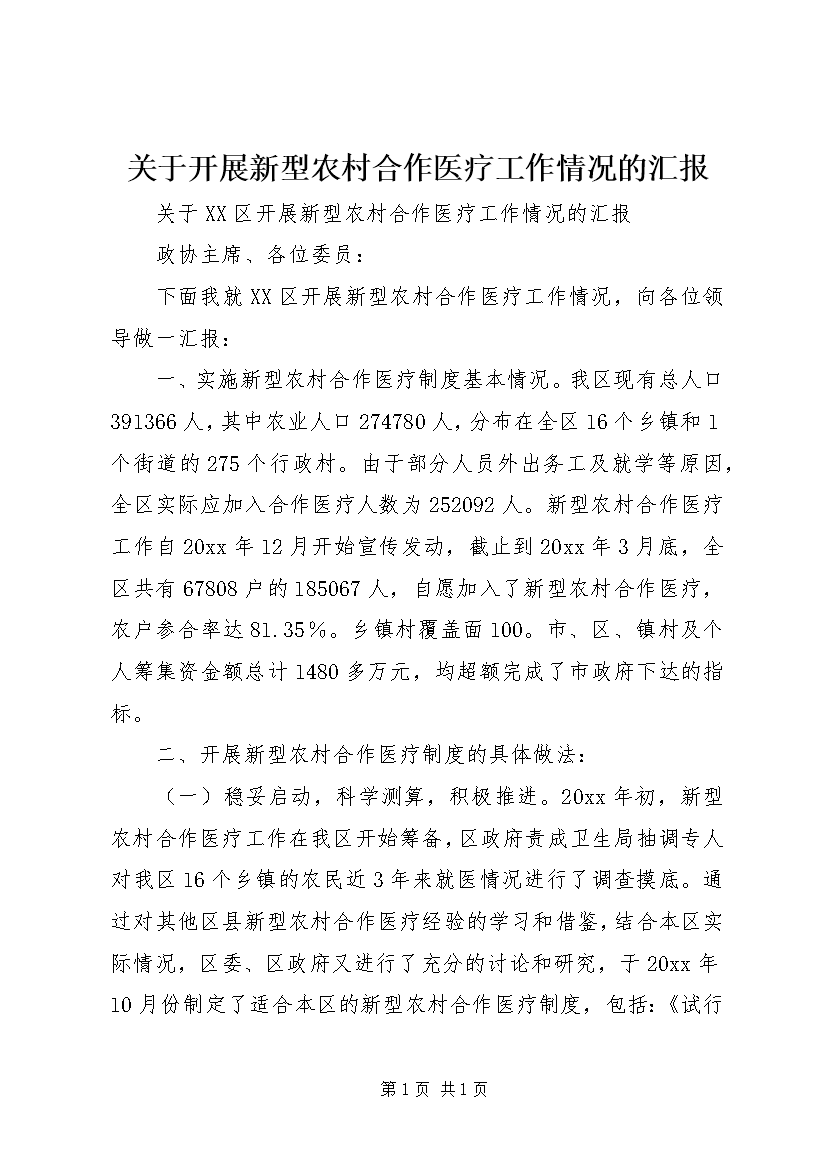 关于开展新型农村合作医疗工作情况的汇报

关于XX区开展新型农村合作医疗工作情况的汇报

政协主席、各位委员：

下面我就XX区开展新型农村合作医疗工作情况，向各位领导做一汇报：

一、实施新型农村合作医疗制度基本情况。我区现有总人口391366人，其中农业人口274780人，分布在全区16个乡镇和1个街道的275个行政村。由于部分人员外出务工及就学等原因，全区实际应加入合作医疗人数为252092人。新型农村合作医疗工作自20xx年12月开始宣传发动，截止到20xx年3月底，全区共有67808户的185067人，自愿加入了新型农村合作医疗，农户参合率达81.35%。乡镇村覆盖面100。市、区、镇村及个人筹集资金额总计1480多万元，均超额完成了市政府下达的指标。

二、开展新型农村合作医疗制度的具体做法：

（一）稳妥启动，科学测算，积极推进。20xx年初，新型农村合作医疗工作在我区开始筹备，区政府责成卫生局抽调专人对我区16个乡镇的农民近3年来就医情况进行了调查摸底。通过对其他区县新型农村合作医疗经验的学习和借鉴，结合本区实际情况，区委、区政府又进行了充分的讨论和研究，于20xx年10月份制定了适合本区的新型农村合作医疗制度，包括：《试行

第1页 共1页